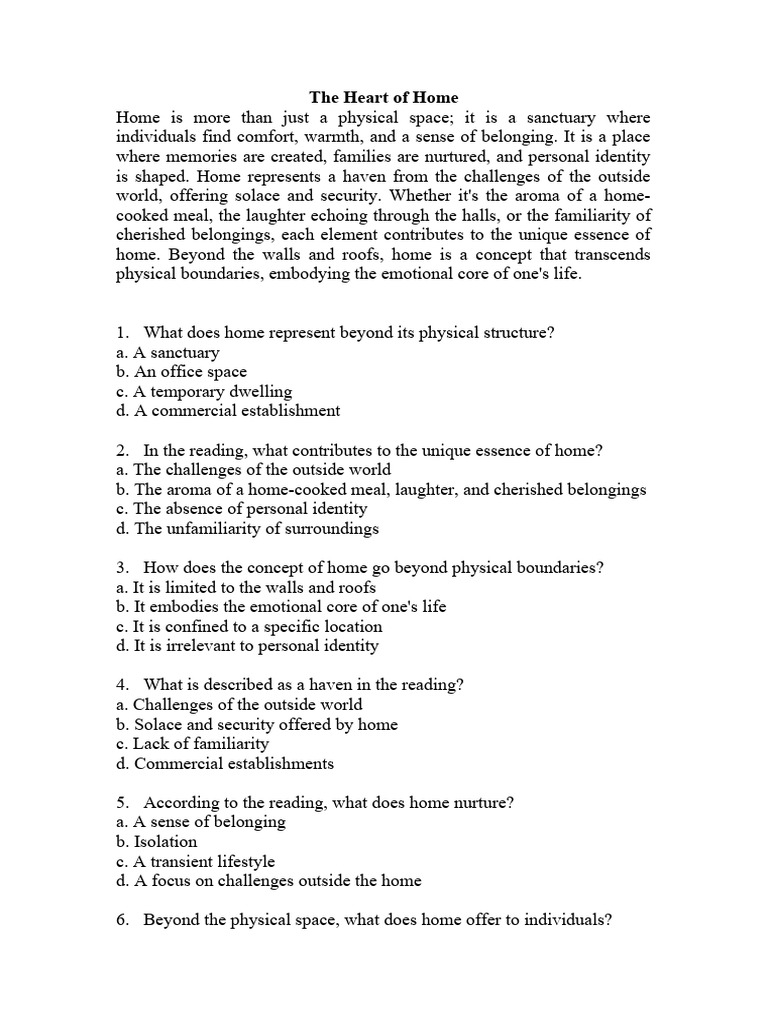 The Heart of Home

Home is more than just a physical space; it is a sanctuary where individuals find comfort, warmth, and a sense of belonging. It is a place where memories are created, families are nurtured, and personal identity is shaped. Home represents a haven from the challenges of the outside world, offering solace and security. Whether it's the aroma of a home-cooked meal, the laughter echoing through the halls, or the familiarity of cherished belongings, each element contributes to the unique essence of home. Beyond the walls and roofs, home is a concept that transcends physical boundaries, embodying the emotional core of one's life.

1. What does home represent beyond its physical structure?
a. A sanctuary
b. An office space
c. A temporary dwelling
d. A commercial establishment

2. In the reading, what contributes to the unique essence of home?
a. The challenges of the outside world
b. The aroma of a home-cooked meal, laughter, and cherished belongings
c. The absence of personal identity
d. The unfamiliarity of surroundings

3. How does the concept of home go beyond physical boundaries?
a. It is limited to the walls and roofs
b. It embodies the emotional core of one's life
c. It is confined to a specific location
d. It is irrelevant to personal identity

4. What is described as a haven in the reading?
a. Challenges of the outside world
b. Solace and security offered by home
c. Lack of familiarity
d. Commercial establishments

5. According to the reading, what does home nurture?
a. A sense of belonging
b. Isolation
c. A transient lifestyle
d. A focus on challenges outside the home

6. Beyond the physical space, what does home offer to individuals?